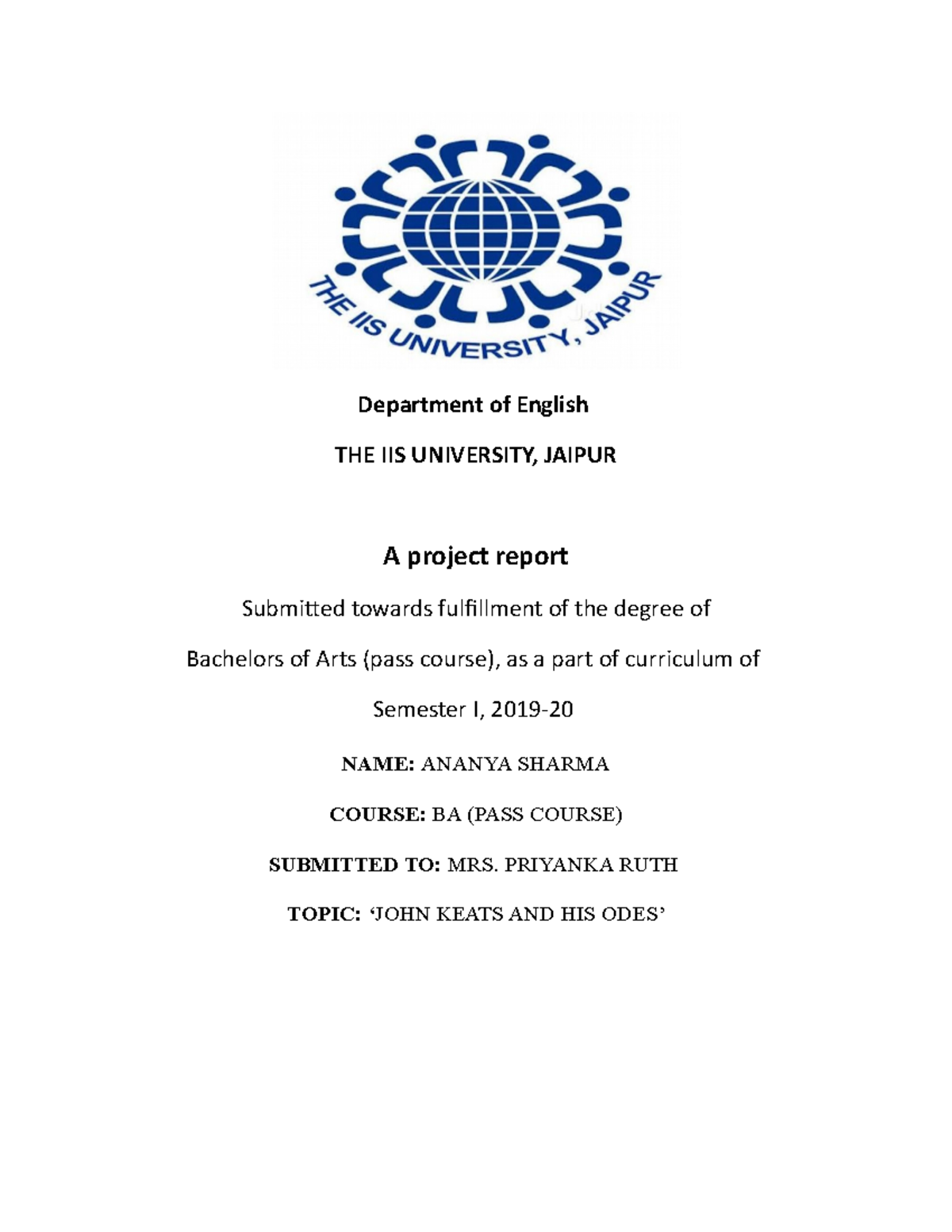 THE IIS UNIVERSITY, JAIPUR

Department of English

THE IIS UNIVERSITY, JAIPUR

A project report

Submitted towards fulfillment of the degree of

Bachelors of Arts (pass course), as a part of curriculum of

Semester I, 2019-20

NAME: ANANYA SHARMA

COURSE: BA (PASS COURSE)

SUBMITTED TO: MRS. PRIYANKA RUTH

TOPIC: ‘JOHN KEATS AND HIS ODES’